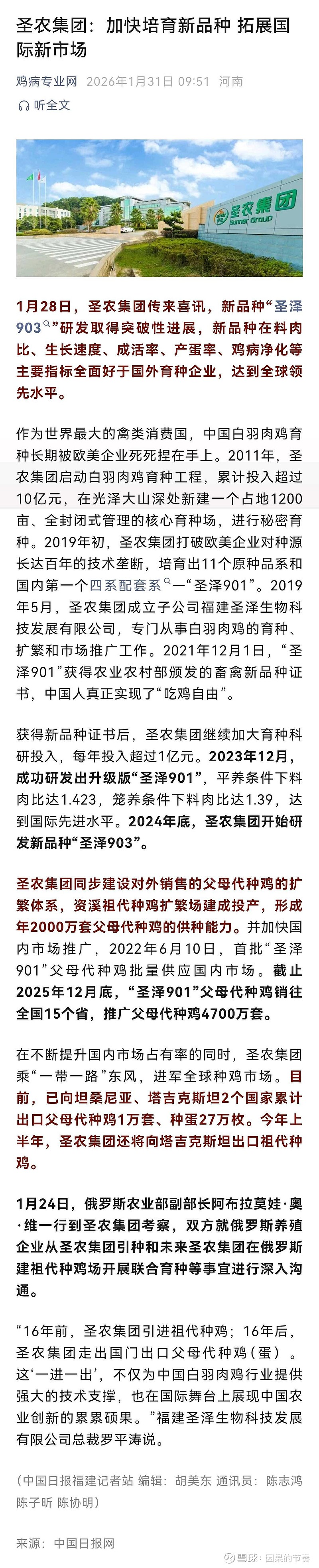 圣农集团：加快培育新品种 拓展国际新市场

鸡病专业网 2026年1月31日 09:51 河南

听全文

圣农集团
Sunner Group

1月28日，圣农集团传来喜讯，新品种“圣泽903”研发取得突破性进展，新品种在料肉比、生长速度、成活率、产蛋率、鸡病净化等主要指标全面好于国外育种企业，达到全球领先水平。

作为世界最大的禽类消费国，中国白羽肉鸡育种长期被欧美企业死死捏在手上。2011年，圣农集团启动白羽肉鸡育种工程，累计投入超过10亿元，在光泽大山深处新建一个占地1200亩、全封闭式管理的核心育种场，进行秘密育种。2019年初，圣农集团打破欧美企业对种源长达百年的技术垄断，培育出11个原种品系和国内第一个四系配套系一“圣泽901”。2019年5月，圣农集团成立子公司福建圣泽生物科技发展有限公司，专门从事白羽肉鸡的育种、扩繁和市场推广工作。2021年12月1日，“圣泽901”获得农业农村部颁发的畜禽新品种证书，中国人真正实现了“吃鸡自由”。

获得新品种证书后，圣农集团继续加大育种科研投入，每年投入超过1亿元。2023年12月，成功研发出升级版“圣泽901”，平养条件下料肉比达1.423，笼养条件下料肉比达1.39，达到国际先进水平。2024年底，圣农集团开始研发新品种“圣泽903”。

圣农集团同步建设对外销售的父母代种鸡的扩繁体系，资溪祖代种鸡扩繁场建成投产，形成年2000万套父母代种鸡的供种能力。并加快国内市场推广，2022年6月10日，首批“圣泽901”父母代种鸡批量供应国内市场。截止2025年12月底，“圣泽901”父母代种鸡销往全国15个省，推广父母代种鸡4700万套。

在不断提升国内市场占有率的同时，圣农集团乘“一带一路”东风，进军全球种鸡市场。目前，已向坦桑尼亚、塔吉克斯坦2个国家累计出口父母代种鸡1万套、种蛋27万枚。今年上半年，圣农集团还将向塔吉克斯坦出口祖代种鸡。

1月24日，俄罗斯农业部副部长阿布拉莫娃·奥·维一行到圣农集团考察，双方就俄罗斯养殖企业从圣农集团引种和未来圣农集团在俄罗斯建祖代种鸡场开展联合育种等事宜进行深入沟通。

“16年前，圣农集团引进祖代种鸡；16年后，圣农集团走出国门出口父母代种鸡（蛋）。这‘一进一出’，不仅为中国白羽肉鸡行业提供强大的技术支撑，也在国际舞台上展现中国农业创新的累累硕果。”福建圣泽生物科技发展有限公司总裁罗平涛说。

（中国日报福建记者站 编辑：胡美东 通讯员：陈志鸿 陈子昕 陈协明）

来源：中国日报网

雪球：因果的节奏